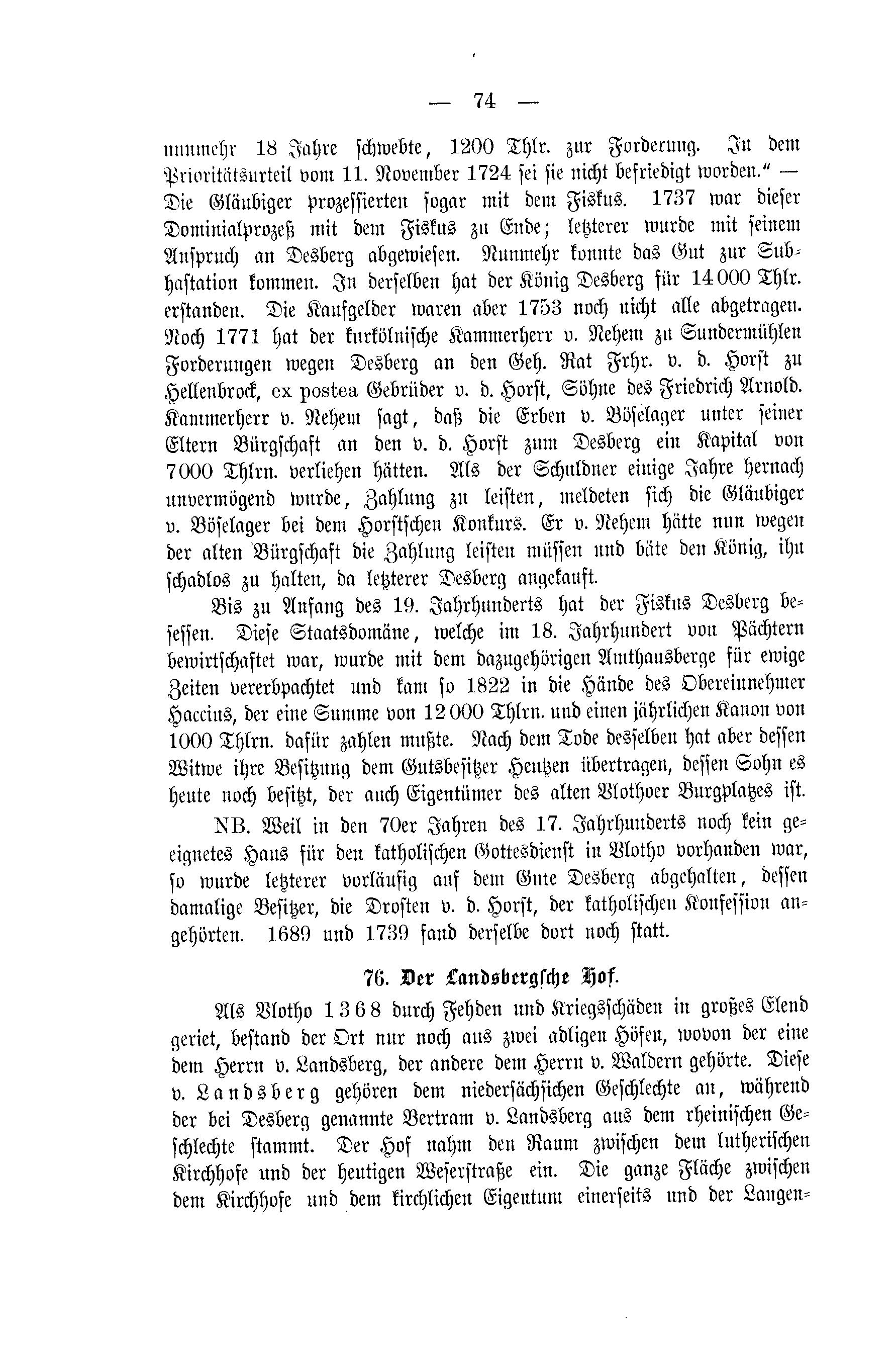 — 74 —

nunmehr 18 Jahre schwebte, 1200 Thlr. zur Forderung. In dem Prioritätsurteil vom 11. November 1724 sei sie nicht befriedigt worden.“ — Die Gläubiger prozessierten sogar mit dem Fiskus. 1737 war dieser Dominialprozeß mit dem Fiskus zu Ende; letzterer wurde mit seinem Anspruch an Desberg abgewiesen. Nunmehr konnte das Gut zur Subhastation kommen. In derselben hat der König Desberg für 14000 Thlr. erstanden. Die Kaufgelder waren aber 1753 noch nicht alle abgetragen. Noch 1771 hat der kurkölnische Kammerherr v. Nehem zu Sundermühlen Forderungen wegen Desberg an den Geh. Rat Frhr. v. d. Horst zu Hellenbrock, ex postea Gebrüder v. d. Horst, Söhne des Friedrich Arnold. Kammerherr v. Nehem sagt, daß die Erben v. Böselager unter seiner Eltern Bürgschaft an den v. d. Horst zum Desberg ein Kapital von 7000 Thlrn. verliehen hätten. Als der Schuldner einige Jahre hernach unvermögend wurde, Zahlung zu leisten, meldeten sich die Gläubiger v. Böselager bei dem Horstschen Konkurs. Er v. Nehem hätte nun wegen der alten Bürgschaft die Zahlung leisten müssen und bäte den König, ihn schadlos zu halten, da letzterer Desberg angekauft.

Bis zu Anfang des 19. Jahrhunderts hat der Fiskus Desberg besessen. Diese Staatsdomäne, welche im 18. Jahrhundert von Pächtern bewirtschaftet war, wurde mit dem dazugehörigen Amthausberge für ewige Zeiten vererbpachtet und kam so 1822 in die Hände des Obereinnehmer Haccius, der eine Summe von 12000 Thlrn. und einen jährlichen Kanon von 1000 Thlrn. dafür zahlen mußte. Nach dem Tode desselben hat aber dessen Witwe ihre Besitzung dem Gutsbesitzer Hentzen übertragen, dessen Sohn es heute noch besitzt, der auch Eigentümer des alten Vlothoer Burgplatzes ist.

NB. Weil in den 70er Jahren des 17. Jahrhunderts noch kein geeignetes Haus für den katholischen Gottesdienst in Vlotho vorhanden war, so wurde letzterer vorläufig auf dem Gute Desberg abgehalten, dessen damalige Besitzer, die Drosten v. d. Horst, der katholischen Konfession angehörten. 1689 und 1739 fand derselbe dort noch statt.

76. Der Landsbergsche Hof.

Als Vlotho 1368 durch Fehden und Kriegsschäden in großes Elend geriet, bestand der Ort nur noch aus zwei adligen Höfen, wovon der eine dem Herrn v. Landsberg, der andere dem Herrn v. Waldern gehörte. Diese v. Landsberg gehören dem niedersächsischen Geschlechte an, während der bei Desberg genannte Bertram v. Landsberg aus dem rheinischen Geschlechte stammt. Der Hof nahm den Raum zwischen dem lutherischen Kirchhofe und der heutigen Weserstraße ein. Die ganze Fläche zwischen dem Kirchhofe und dem kirchlichen Eigentum einerseits und der Langen-